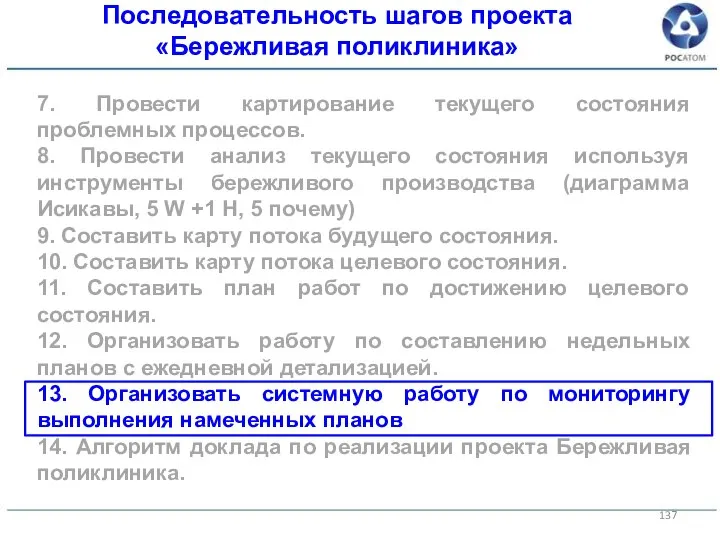 Последовательность шагов проекта «Бережливая поликлиника»

РОСАТОМ

7. Провести картирование текущего состояния проблемных процессов.
8. Провести анализ текущего состояния используя инструменты бережливого производства (диаграмма Исикавы, 5 W +1 H, 5 почему)
9. Составить карту потока будущего состояния.
10. Составить карту потока целевого состояния.
11. Составить план работ по достижению целевого состояния.
12. Организовать работу по составлению недельных планов с ежедневной детализацией.
13. Организовать системную работу по мониторингу выполнения намеченных планов
14. Алгоритм доклада по реализации проекта Бережливая поликлиника.

137